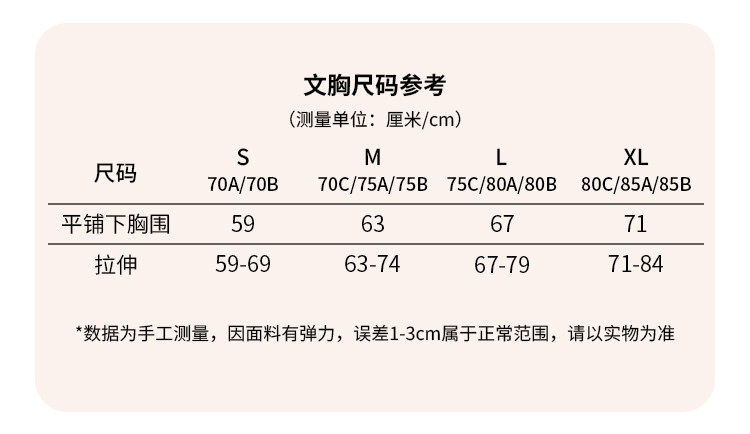 文胸尺码参考

（测量单位：厘米/cm）

| 尺码 | S 70A/70B | M 70C/75A/75B | L 75C/80A/80B | XL 80C/85A/85B |
|---|---|---|---|---|
| 平铺下胸围 | 59 | 63 | 67 | 71 |
| 拉伸 | 59-69 | 63-74 | 67-79 | 71-84 |

*数据为手工测量，因面料有弹力，误差1-3cm属于正常范围，请以实物为准